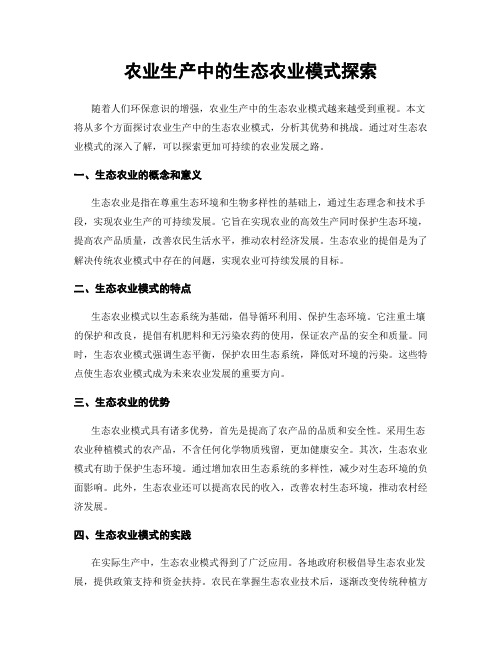 农业生产中的生态农业模式探索

随着人们环保意识的增强，农业生产中的生态农业模式越来越受到重视。本文将从多个方面探讨农业生产中的生态农业模式，分析其优势和挑战。通过对生态农业模式的深入了解，可以探索更加可持续的农业发展之路。

一、生态农业的概念和意义

生态农业是指在尊重生态环境和生物多样性的基础上，通过生态理念和技术手段，实现农业生产的可持续发展。它旨在实现农业的高效生产同时保护生态环境，提高农产品质量，改善农民生活水平，推动农村经济发展。生态农业的提倡是为了解决传统农业模式中存在的问题，实现农业可持续发展的目标。

二、生态农业模式的特点

生态农业模式以生态系统为基础，倡导循环利用、保护生态环境。它注重土壤的保护和改良，提倡有机肥料和无污染农药的使用，保证农产品的安全和质量。同时，生态农业模式强调生态平衡，保护农田生态系统，降低对环境的污染。这些特点使生态农业模式成为未来农业发展的重要方向。

三、生态农业的优势

生态农业模式具有诸多优势，首先是提高了农产品的品质和安全性。采用生态农业种植模式的农产品，不含任何化学物质残留，更加健康安全。其次，生态农业模式有助于保护生态环境。通过增加农田生态系统的多样性，减少对生态环境的负面影响。此外，生态农业还可以提高农民的收入，改善农村生态环境，推动农村经济发展。

四、生态农业模式的实践

在实际生产中，生态农业模式得到了广泛应用。各地政府积极倡导生态农业发展，提供政策支持和资金扶持。农民在掌握生态农业技术后，逐渐改变传统种植方